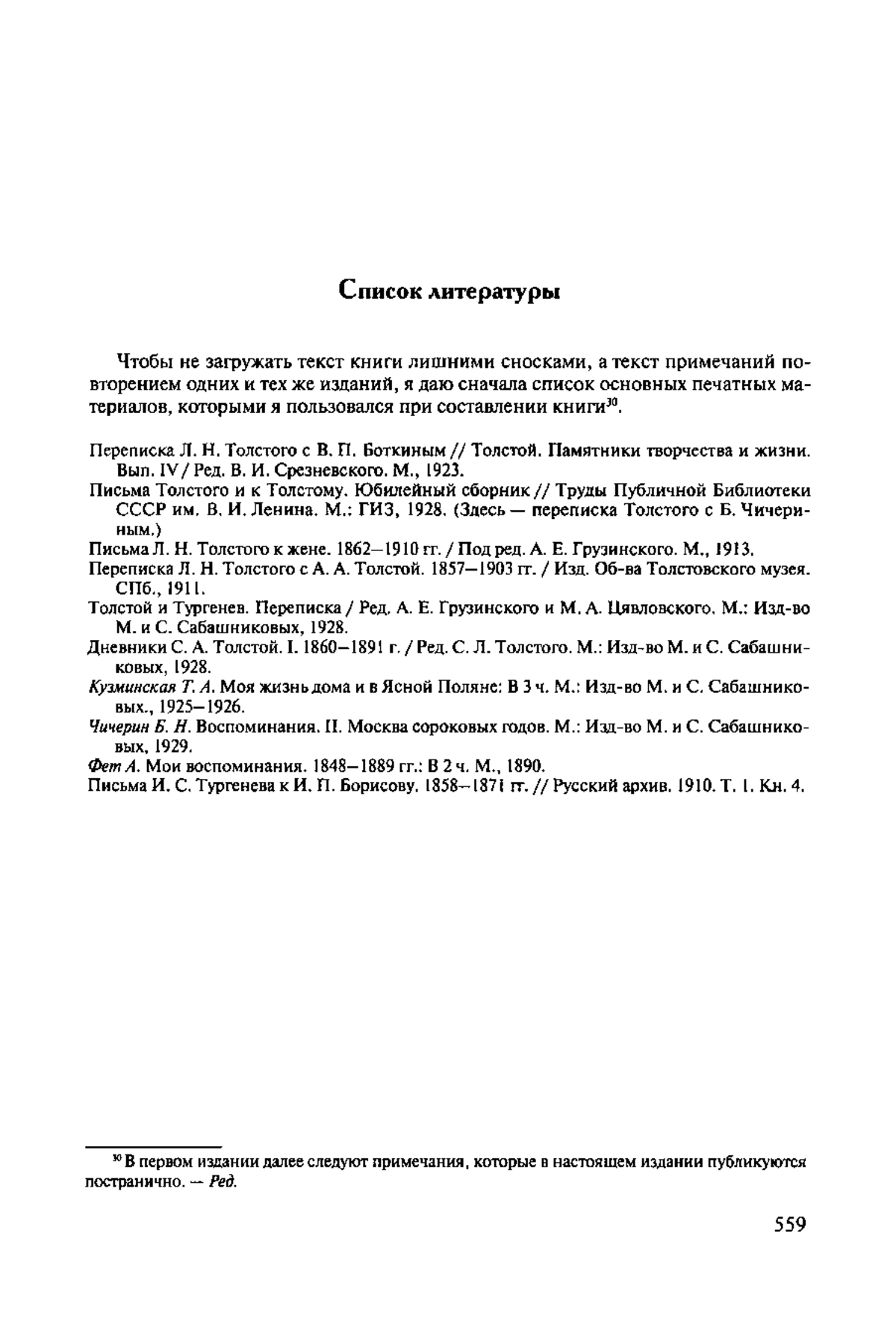 Список литературы

Чтобы не загружать текст книги лишними сносками, а текст примечаний повторением одних и тех же изданий, я даю сначала список основных печатных материалов, которыми я пользовался при составлении книги$^{30}$.

Переписка Л. Н. Толстого с В. П. Боткиным // Толстой. Памятники творчества и жизни. Вып. IV / Ред. В. И. Срезневского. М., 1923.
Письма Толстого и к Толстому. Юбилейный сборник // Труды Публичной Библиотеки СССР им. В. И. Ленина. М.: ГИЗ, 1928. (Здесь — переписка Толстого с Б. Чичериным.)
Письма Л. Н. Толстого к жене. 1862—1910 гг. / Под ред. А. Е. Грузинского. М., 1913.
Переписка Л. Н. Толстого с А. А. Толстой. 1857—1903 гг. / Изд. Об-ва Толстовского музея. СПб., 1911.
Толстой и Тургенев. Переписка / Ред. А. Е. Грузинского и М. А. Цявловского. М.: Изд-во М. и С. Сабашниковых, 1928.
Дневники С. А. Толстой. I. 1860—1891 г. / Ред. С. Л. Толстого. М.: Изд-во М. и С. Сабашниковых, 1928.
Кузминская Т. А. Моя жизнь дома и в Ясной Поляне: В 3 ч. М.: Изд-во М. и С. Сабашниковых., 1925—1926.
Чичерин Б. Н. Воспоминания. II. Москва сороковых годов. М.: Изд-во М. и С. Сабашниковых, 1929.
Фет А. Мои воспоминания. 1848—1889 гг.: В 2 ч. М., 1890.
Письма И. С. Тургенева к И. П. Борисову. 1858—1871 гг. // Русский архив. 1910. Т. 1. Кн. 4.

$^{30}$ В первом издании далее следуют примечания, которые в настоящем издании публикуются постранично. — Ред.

559